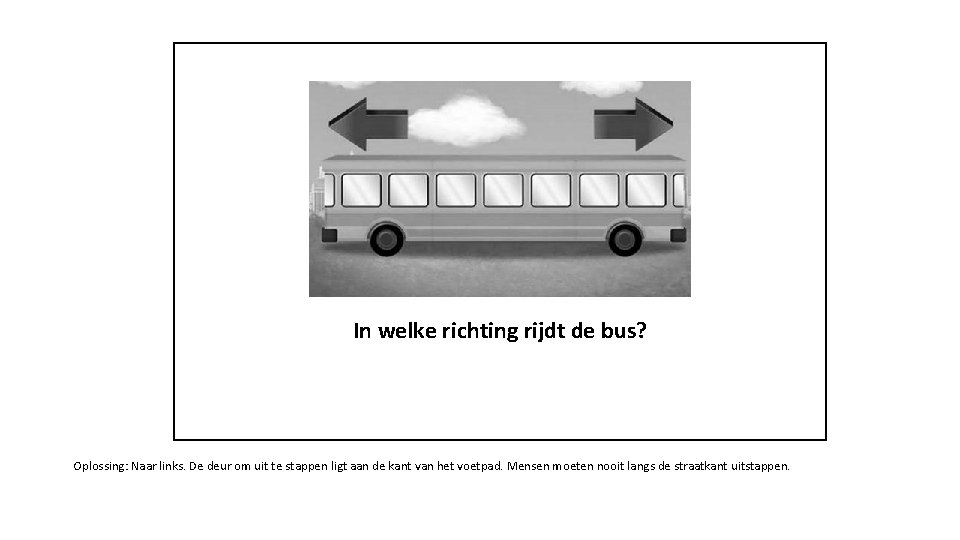 In welke richting rijdt de bus?

Oplossing: Naar links. De deur om uit te stappen ligt aan de kant van het voetpad. Mensen moeten nooit langs de straatkant uitstappen.